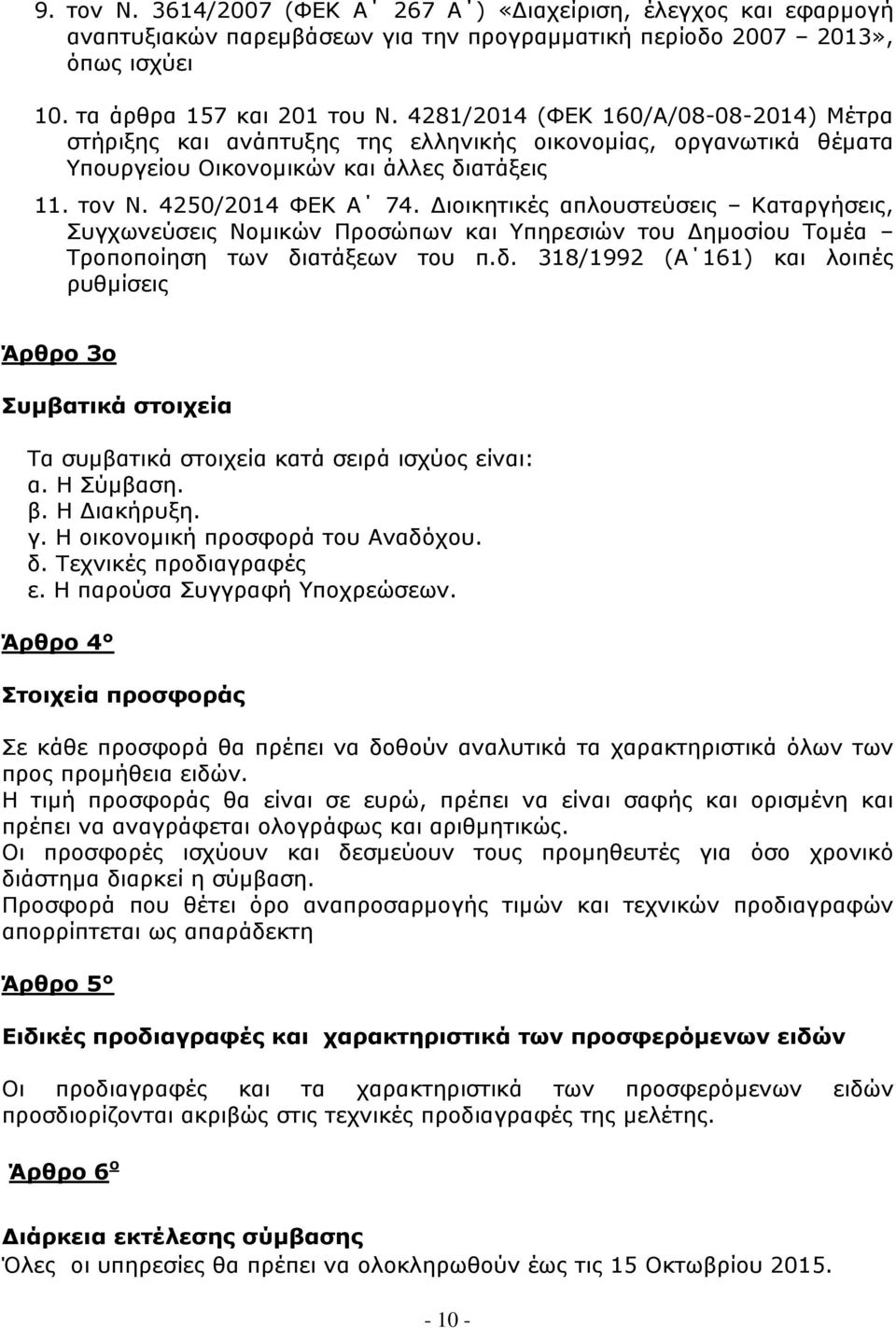 9. τον Ν. 3614/2007 (ΦΕΚ Α΄ 267 Α΄) «Διαχείριση, έλεγχος και εφαρμογή αναπτυξιακών παρεμβάσεων για την προγραμματική περίοδο 2007 – 2013», όπως ισχύει

10. τα άρθρα 157 και 201 του Ν. 4281/2014 (ΦΕΚ 160/Α/08-08-2014) Μέτρα στήριξης και ανάπτυξης της ελληνικής οικονομίας, οργανωτικά θέματα Υπουργείου Οικονομικών και άλλες διατάξεις

11. τον Ν. 4250/2014 ΦΕΚ Α΄ 74. Διοικητικές απλουστεύσεις – Καταργήσεις, Συγχωνεύσεις Νομικών Προσώπων και Υπηρεσιών του Δημοσίου Τομέα – Τροποποίηση των διατάξεων του π.δ. 318/1992 (Α΄161) και λοιπές ρυθμίσεις

Άρθρο 3ο

Συμβατικά στοιχεία

Τα συμβατικά στοιχεία κατά σειρά ισχύος είναι:
α. Η Σύμβαση.
β. Η Διακήρυξη.
γ. Η οικονομική προσφορά του Αναδόχου.
δ. Τεχνικές προδιαγραφές
ε. Η παρούσα Συγγραφή Υποχρεώσεων.

Άρθρο 4°

Στοιχεία προσφοράς

Σε κάθε προσφορά θα πρέπει να δοθούν αναλυτικά τα χαρακτηριστικά όλων των προς προμήθεια ειδών.
Η τιμή προσφοράς θα είναι σε ευρώ, πρέπει να είναι σαφής και ορισμένη και πρέπει να αναγράφεται ολογράφως και αριθμητικώς.
Οι προσφορές ισχύουν και δεσμεύουν τους προμηθευτές για όσο χρονικό διάστημα διαρκεί η σύμβαση.
Προσφορά που θέτει όρο αναπροσαρμογής τιμών και τεχνικών προδιαγραφών απορρίπτεται ως απαράδεκτη

Άρθρο 5°

Ειδικές προδιαγραφές και χαρακτηριστικά των προσφερόμενων ειδών

Οι προδιαγραφές και τα χαρακτηριστικά των προσφερόμενων ειδών προσδιορίζονται ακριβώς στις τεχνικές προδιαγραφές της μελέτης.

Άρθρο 6ο

Διάρκεια εκτέλεσης σύμβασης
Όλες οι υπηρεσίες θα πρέπει να ολοκληρωθούν έως τις 15 Οκτωβρίου 2015.

- 10 -